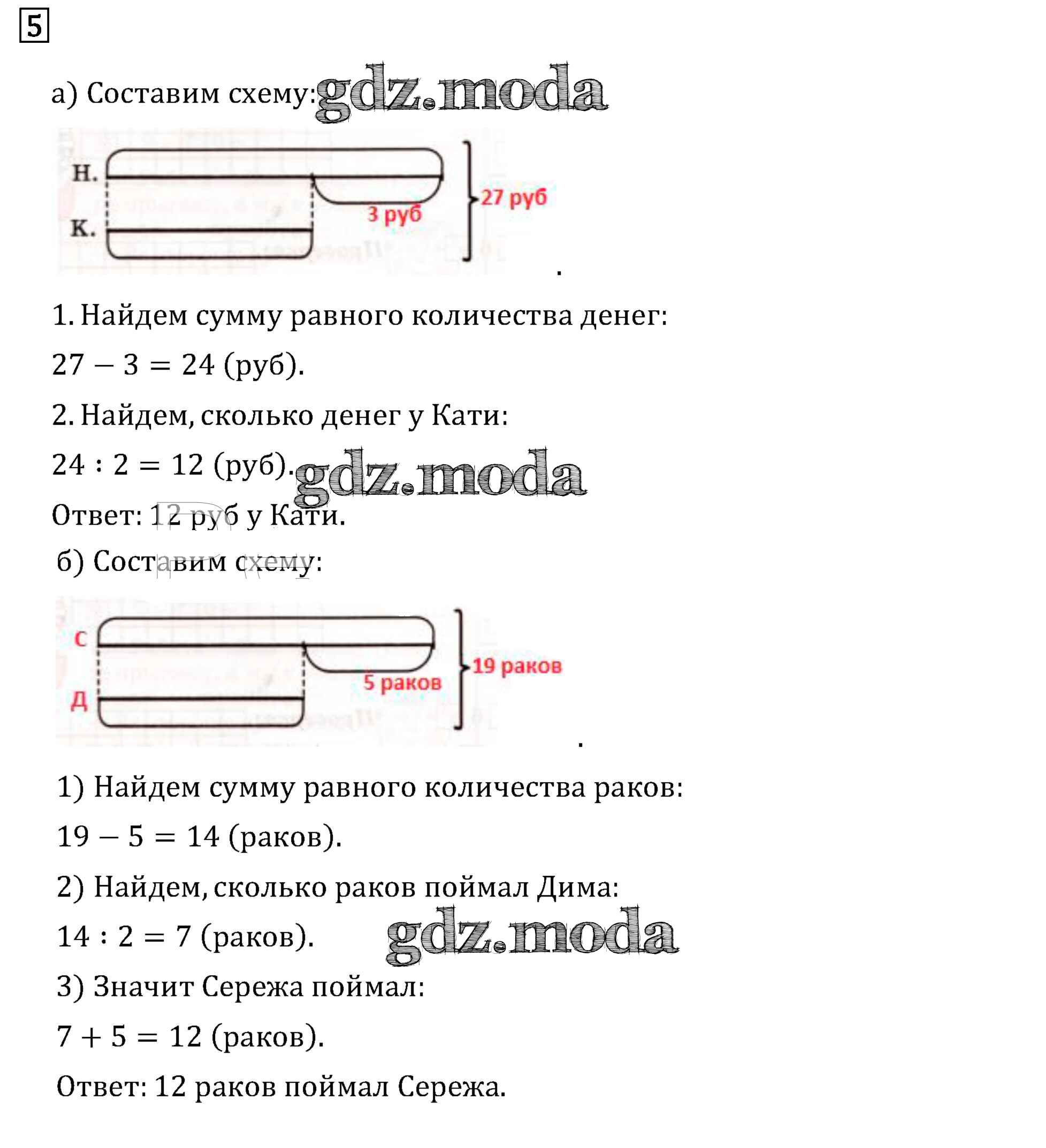 5

а) Составим схему: gdz.moda

Н.

К.

3 руб

27 руб

.

1. Найдем сумму равного количества денег:

$27 - 3 = 24$ (руб).

2. Найдем, сколько денег у Кати:

$24 : 2 = 12$ (руб). gdz.moda

Ответ: 12 руб у Кати.

б) Составим схему:

С

Д

5 раков

19 раков

.

1) Найдем сумму равного количества раков:

$19 - 5 = 14$ (раков).

2) Найдем, сколько раков поймал Дима:

$14 : 2 = 7$ (раков). gdz.moda

3) Значит Сережа поймал:

$7 + 5 = 12$ (раков).

Ответ: 12 раков поймал Сережа.